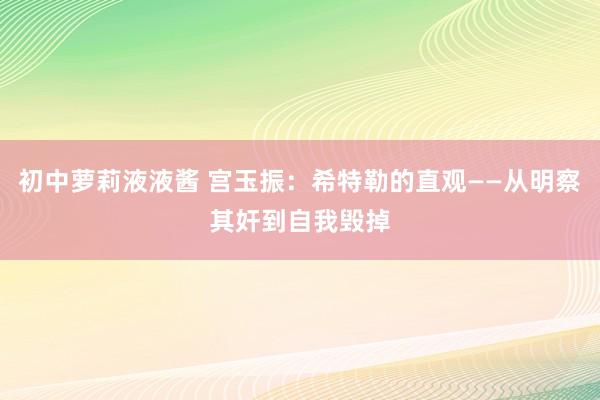 初中萝莉液液酱 宫玉振：希特勒的直观——从明察其奸到自我毁掉